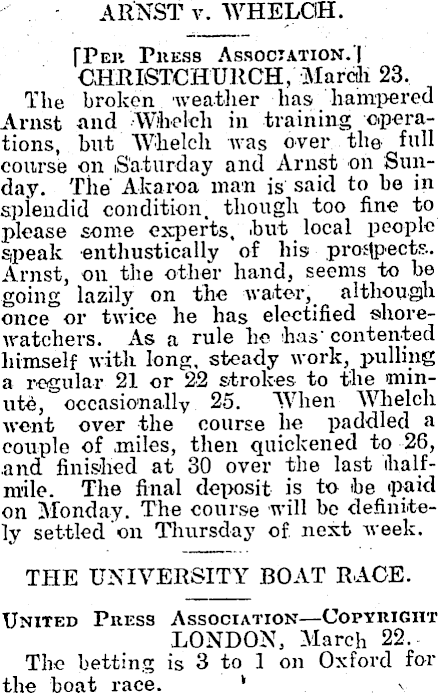 ARNST v. WHELCH.

[Per Press Association.]
CHRISTCHURCH, March 23.

The broken weather has hampered Arnst and Whelch in training operations, but Whelch was over the full course on Saturday and Arnst on Sunday. The Akaroa man is said to be in splendid condition, though too fine to please some experts, but local people speak enthustically of his prospects. Arnst, on the other hand, seems to be going lazily on the water, although once or twice he has electified shore-watchers. As a rule he has contented himself with long, steady work, pulling a regular 21 or 22 strokes to the minute, occasionally 25. When Whelch went over the course he paddled a couple of miles, then quickened to 26, and finished at 30 over the last half-mile. The final deposit is to be paid on Monday. The course will be definitely settled on Thursday of next week.

THE UNIVERSITY BOAT RACE.

United Press Association—Copyright
LONDON, March 22.

The betting is 3 to 1 on Oxford for the boat race.